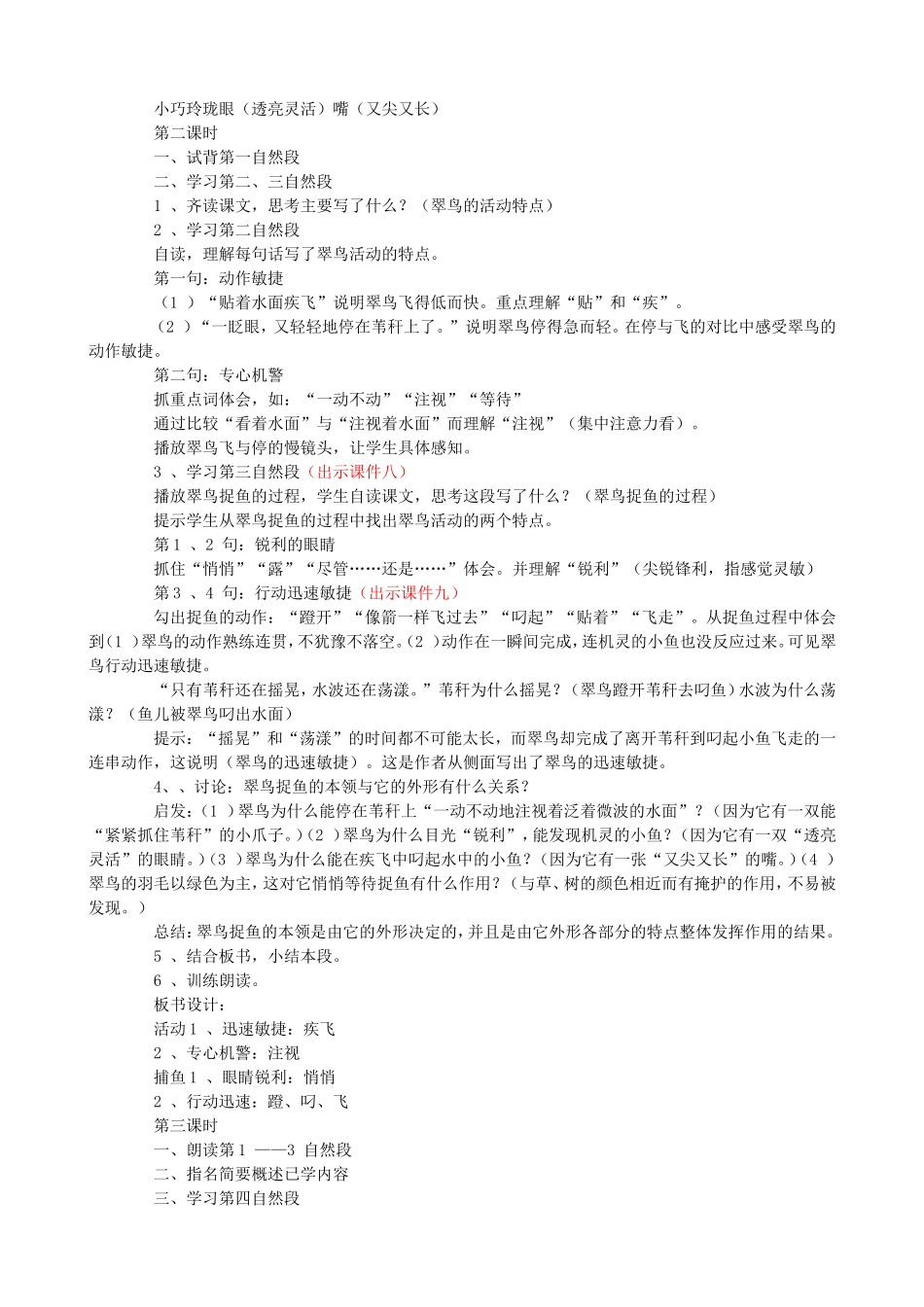 小巧玲珑眼（透亮灵活）嘴（又尖又长）
第二课时
一、试背第一自然段
二、学习第二、三自然段
1 、齐读课文，思考主要写了什么？（翠鸟的活动特点）
2 、学习第二自然段
自读，理解每句话写了翠鸟活动的特点。
第一句：动作敏捷
（1 ）“贴着水面疾飞”说明翠鸟飞得低而快。重点理解“贴”和“疾”。
（2 ）“一眨眼，又轻轻地停在苇秆上了。”说明翠鸟停得急而轻。在停与飞的对比中感受翠鸟的动作敏捷。
第二句：专心机警
抓重点词体会，如：“一动不动”“注视”“等待”
通过比较“看着水面”与“注视着水面”而理解“注视”（集中注意力看）。
播放翠鸟飞与停的慢镜头，让学生具体感知。
3 、学习第三自然段（出示课件八）
播放翠鸟捉鱼的过程，学生自读课文，思考这段写了什么？（翠鸟捉鱼的过程）
提示学生从翠鸟捉鱼的过程中找出翠鸟活动的两个特点。
第1 、2 句：锐利的眼睛
抓住“悄悄”“露”“尽管……还是……”体会。并理解“锐利”（尖锐锋利，指感觉灵敏）
第3 、4 句：行动迅速敏捷（出示课件九）
勾出捉鱼的动作：“蹬开”“像箭一样飞过去”“叼起”“贴着”“飞走”。从捉鱼过程中体会到（1 ）翠鸟的动作熟练连贯，不犹豫不落空。（2 ）动作在一瞬间完成，连机灵的小鱼也没反应过来。可见翠鸟行动迅速敏捷。
“只有苇秆还在摇晃，水波还在荡漾。”苇秆为什么摇晃？（翠鸟蹬开苇秆去叼鱼）水波为什么荡漾？（鱼儿被翠鸟叼出水面）
提示：“摇晃”和“荡漾”的时间都不可能太长，而翠鸟却完成了离开苇秆到叼起小鱼飞走的一连串动作，这说明（翠鸟的迅速敏捷）。这是作者从侧面写出了翠鸟的迅速敏捷。
4、、讨论：翠鸟捉鱼的本领与它的外形有什么关系？
启发：（1 ）翠鸟为什么能停在苇秆上“一动不动地注视着泛着微波的水面”？（因为它有一双能“紧紧抓住苇秆”的小爪子。）（2 ）翠鸟为什么目光“锐利”，能发现机灵的小鱼？（因为它有一双“透亮灵活”的眼睛。）（3 ）翠鸟为什么能在疾飞中叼起水中的小鱼？（因为它有一张“又尖又长”的嘴。）（4 ）翠鸟的羽毛以绿色为主，这对它悄悄等待捉鱼有什么作用？（与草、树的颜色相近而有掩护的作用，不易被发现。）
总结：翠鸟捉鱼的本领是由它的外形决定的，并且是由它外形各部分的特点整体发挥作用的结果。
5 、结合板书，小结本段。
6 、训练朗读。
板书设计：
活动1 、迅速敏捷：疾飞
2 、专心机警：注视
捕鱼1 、眼睛锐利：悄悄
2 、行动迅速：蹬、叼、飞
第三课时
一、朗读第1 ——3 自然段
二、指名简要概述已学内容
三、学习第四自然段